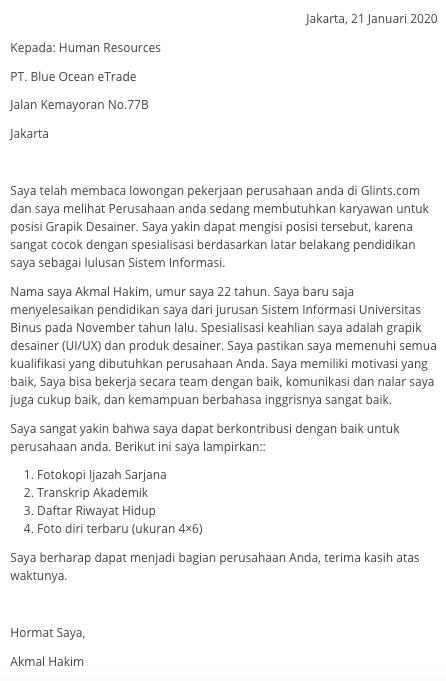 Jakarta, 21 Januari 2020

Kepada: Human Resources

PT. Blue Ocean eTrade

Jalan Kemayoran No.77B

Jakarta

Saya telah membaca lowongan pekerjaan perusahaan anda di Glints.com dan saya melihat Perusahaan anda sedang membutuhkan karyawan untuk posisi Grapik Desainer. Saya yakin dapat mengisi posisi tersebut, karena sangat cocok dengan spesialisasi berdasarkan latar belakang pendidikan saya sebagai lulusan Sistem Informasi.

Nama saya Akmal Hakim, umur saya 22 tahun. Saya baru saja menyelesaikan pendidikan saya dari jurusan Sistem Informasi Universitas Binus pada November tahun lalu. Spesialisasi keahlian saya adalah grapik desainer (UI/UX) dan produk desainer. Saya pastikan saya memenuhi semua kualifikasi yang dibutuhkan perusahaan Anda. Saya memiliki motivasi yang baik, Saya bisa bekerja secara team dengan baik, komunikasi dan nalar saya juga cukup baik, dan kemampuan berbahasa inggrisnya sangat baik.

Saya sangat yakin bahwa saya dapat berkontribusi dengan baik untuk perusahaan anda. Berikut ini saya lampirkan::

1. Fotokopi Ijazah Sarjana
2. Transkrip Akademik
3. Daftar Riwayat Hidup
4. Foto diri terbaru (ukuran 4×6)

Saya berharap dapat menjadi bagian perusahaan Anda, terima kasih atas waktunya.

Hormat Saya,

Akmal Hakim